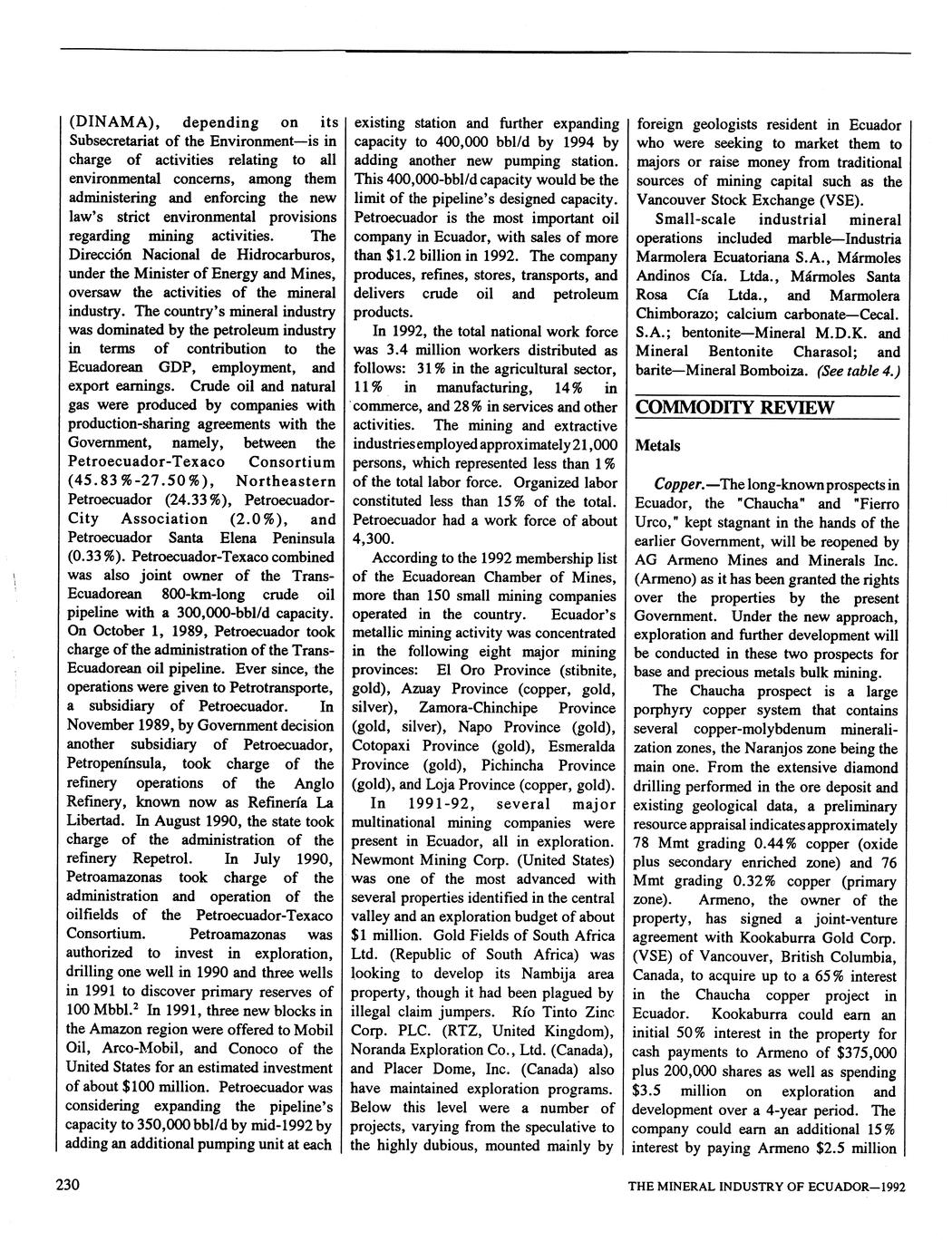 (DINAMA), depending on its Subsecretariat of the Environment—is in charge of activities relating to all environmental concerns, among them administering and enforcing the new law's strict environmental provisions regarding mining activities. The Dirección Nacional de Hidrocarburos, under the Minister of Energy and Mines, oversaw the activities of the mineral industry. The country's mineral industry was dominated by the petroleum industry in terms of contribution to the Ecuadorean GDP, employment, and export earnings. Crude oil and natural gas were produced by companies with production-sharing agreements with the Government, namely, between the Petroecuador-Texaco Consortium (45.83%-27.50%), Northeastern Petroecuador (24.33%), Petroecuador-City Association (2.0%), and Petroecuador Santa Elena Peninsula (0.33%). Petroecuador-Texaco combined was also joint owner of the Trans-Ecuadorean 800-km-long crude oil pipeline with a 300,000-bbl/d capacity. On October 1, 1989, Petroecuador took charge of the administration of the Trans-Ecuadorean oil pipeline. Ever since, the operations were given to Petrotransporte, a subsidiary of Petroecuador. In November 1989, by Government decision another subsidiary of Petroecuador, Petropenínsula, took charge of the refinery operations of the Anglo Refinery, known now as Refinería La Libertad. In August 1990, the state took charge of the administration of the refinery Repetrol. In July 1990, Petroamazonas took charge of the administration and operation of the oilfields of the Petroecuador-Texaco Consortium. Petroamazonas was authorized to invest in exploration, drilling one well in 1990 and three wells in 1991 to discover primary reserves of 100 Mbbl.$^2$ In 1991, three new blocks in the Amazon region were offered to Mobil Oil, Arco-Mobil, and Conoco of the United States for an estimated investment of about $100 million. Petroecuador was considering expanding the pipeline's capacity to 350,000 bbl/d by mid-1992 by adding an additional pumping unit at each existing station and further expanding capacity to 400,000 bbl/d by 1994 by adding another new pumping station. This 400,000-bbl/d capacity would be the limit of the pipeline's designed capacity. Petroecuador is the most important oil company in Ecuador, with sales of more than $1.2 billion in 1992. The company produces, refines, stores, transports, and delivers crude oil and petroleum products.

In 1992, the total national work force was 3.4 million workers distributed as follows: 31% in the agricultural sector, 11% in manufacturing, 14% in commerce, and 28% in services and other activities. The mining and extractive industries employed approximately 21,000 persons, which represented less than 1% of the total labor force. Organized labor constituted less than 15% of the total. Petroecuador had a work force of about 4,300.

According to the 1992 membership list of the Ecuadorean Chamber of Mines, more than 150 small mining companies operated in the country. Ecuador's metallic mining activity was concentrated in the following eight major mining provinces: El Oro Province (stibnite, gold), Azuay Province (copper, gold, silver), Zamora-Chinchipe Province (gold, silver), Napo Province (gold), Cotopaxi Province (gold), Esmeralda Province (gold), Pichincha Province (gold), and Loja Province (copper, gold).

In 1991-92, several major multinational mining companies were present in Ecuador, all in exploration. Newmont Mining Corp. (United States) was one of the most advanced with several properties identified in the central valley and an exploration budget of about $1 million. Gold Fields of South Africa Ltd. (Republic of South Africa) was looking to develop its Nambija area property, though it had been plagued by illegal claim jumpers. Río Tinto Zinc Corp. PLC. (RTZ, United Kingdom), Noranda Exploration Co., Ltd. (Canada), and Placer Dome, Inc. (Canada) also have maintained exploration programs. Below this level were a number of projects, varying from the speculative to the highly dubious, mounted mainly by foreign geologists resident in Ecuador who were seeking to market them to majors or raise money from traditional sources of mining capital such as the Vancouver Stock Exchange (VSE).

Small-scale industrial mineral operations included marble—Industria Marmolera Ecuatoriana S.A., Mármoles Andinos Cía. Ltda., Mármoles Santa Rosa Cía Ltda., and Marmolera Chimborazo; calcium carbonate—Cecal. S.A.; bentonite—Mineral M.D.K. and Mineral Bentonite Charasol; and barite—Mineral Bomboiza. (See table 4.)

COMMODITY REVIEW

Metals

Copper.—The long-known prospects in Ecuador, the "Chaucha" and "Fierro Urco," kept stagnant in the hands of the earlier Government, will be reopened by AG Armeno Mines and Minerals Inc. (Armeno) as it has been granted the rights over the properties by the present Government. Under the new approach, exploration and further development will be conducted in these two prospects for base and precious metals bulk mining.

The Chaucha prospect is a large porphyry copper system that contains several copper-molybdenum mineralization zones, the Naranjos zone being the main one. From the extensive diamond drilling performed in the ore deposit and existing geological data, a preliminary resource appraisal indicates approximately 78 Mmt grading 0.44% copper (oxide plus secondary enriched zone) and 76 Mmt grading 0.32% copper (primary zone). Armeno, the owner of the property, has signed a joint-venture agreement with Kookaburra Gold Corp. (VSE) of Vancouver, British Columbia, Canada, to acquire up to a 65% interest in the Chaucha copper project in Ecuador. Kookaburra could earn an initial 50% interest in the property for cash payments to Armeno of $375,000 plus 200,000 shares as well as spending $3.5 million on exploration and development over a 4-year period. The company could earn an additional 15% interest by paying Armeno $2.5 million

230

THE MINERAL INDUSTRY OF ECUADOR—1992